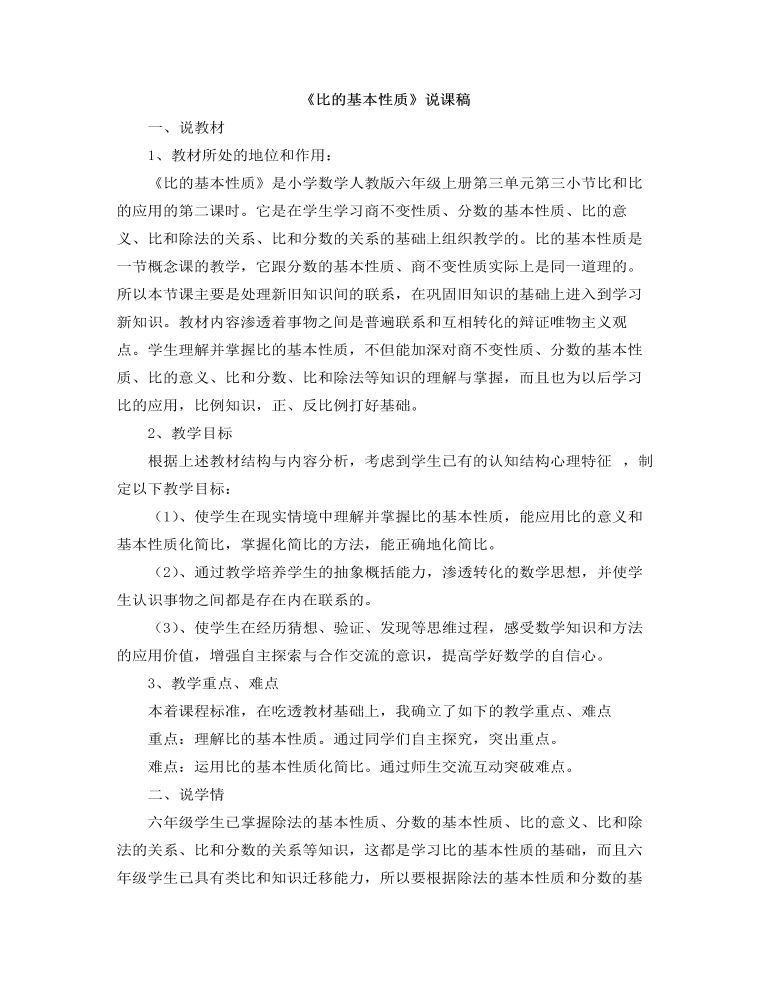 《比的基本性质》说课稿

一、说教材

1、教材所处的地位和作用：

《比的基本性质》是小学数学人教版六年级上册第三单元第三小节比和比的应用的第二课时。它是在学生学习商不变性质、分数的基本性质、比的意义、比和除法的关系、比和分数的关系的基础上组织教学的。比的基本性质是一节概念课的教学，它跟分数的基本性质、商不变性质实际上是同一道理的。所以本节课主要是处理新旧知识间的联系，在巩固旧知识的基础上进入到学习新知识。教材内容渗透着事物之间是普遍联系和互相转化的辩证唯物主义观点。学生理解并掌握比的基本性质，不但能加深对商不变性质、分数的基本性质、比的意义、比和分数、比和除法等知识的理解与掌握，而且也为以后学习比的应用，比例知识，正、反比例打好基础。

2、教学目标

根据上述教材结构与内容分析，考虑到学生已有的认知结构心理特征，制定以下教学目标：

（1）、使学生在现实情境中理解并掌握比的基本性质，能应用比的意义和基本性质化简比，掌握化简比的方法，能正确地化简比。

（2）、通过教学培养学生的抽象概括能力，渗透转化的数学思想，并使学生认识事物之间都是存在内在联系的。

（3）、使学生在经历猜想、验证、发现等思维过程，感受数学知识和方法的应用价值，增强自主探索与合作交流的意识，提高学好数学的自信心。

3、教学重点、难点

本着课程标准，在吃透教材基础上，我确立了如下的教学重点、难点

重点：理解比的基本性质。通过同学们自主探究，突出重点。

难点：运用比的基本性质化简比。通过师生交流互动突破难点。

二、说学情

六年级学生已掌握除法的基本性质、分数的基本性质、比的意义、比和除法的关系、比和分数的关系等知识，这都是学习比的基本性质的基础，而且六年级学生已具有类比和知识迁移能力，所以要根据除法的基本性质和分数的基